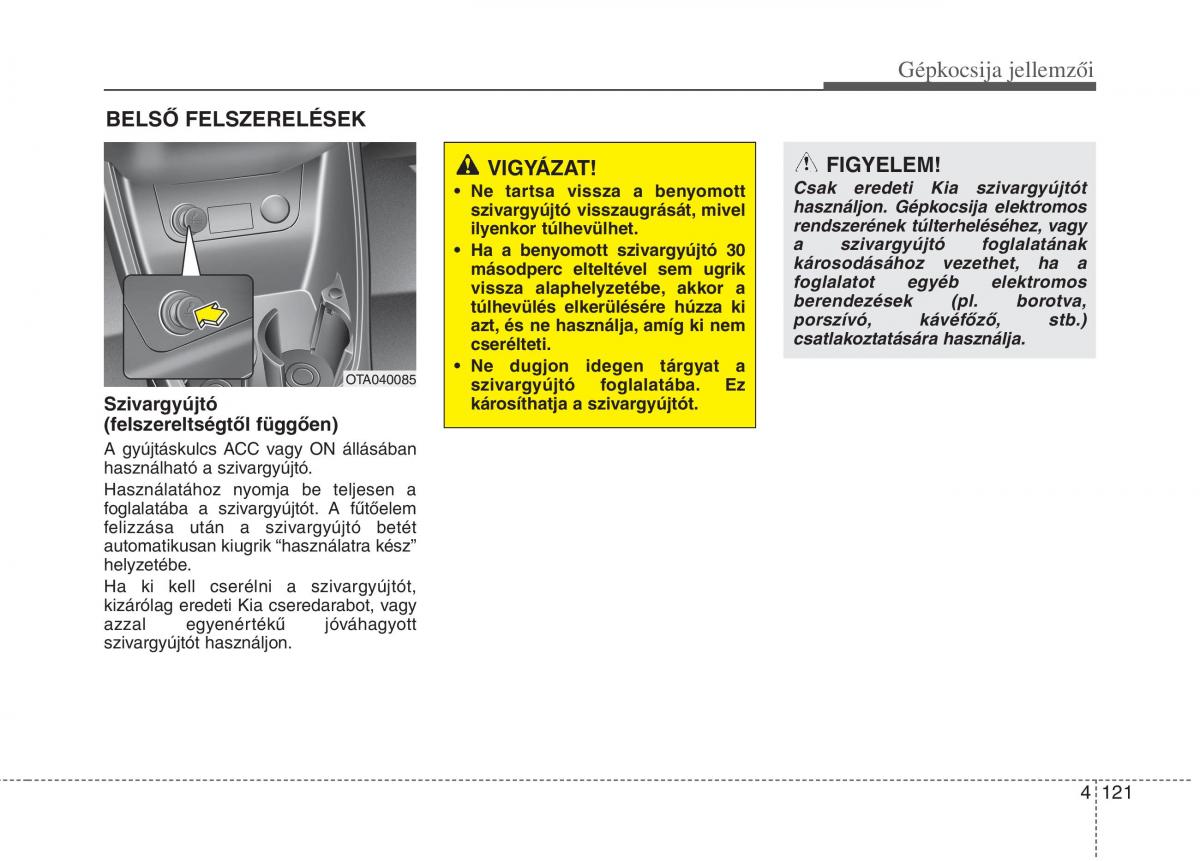 Gépkocsija jellemzői

BELSŐ FELSZERELÉSEK

OTA040085

Szivargyújtó (felszereltségtől függően)

A gyújtáskulcs ACC vagy ON állásában használható a szivargyújtó.

Használatához nyomja be teljesen a foglalatába a szivargyújtót. A fűtőelem felizzása után a szivargyújtó betét automatikusan kiugrik “használatra kész” helyzetébe.

Ha ki kell cserélni a szivargyújtót, kizárólag eredeti Kia cseredarabot, vagy azzal egyenértékű jóváhagyott szivargyújtót használjon.

VIGYÁZAT!

• Ne tartsa vissza a benyomott szivargyújtó visszaugrását, mivel ilyenkor túlhevülhet.

• Ha a benyomott szivargyújtó 30 másodperc elteltével sem ugrik vissza alaphelyzetébe, akkor a túlhevülés elkerülésére húzza ki azt, és ne használja, amíg ki nem cserélteti.

• Ne dugjon idegen tárgyat a szivargyújtó foglalatába. Ez károsíthatja a szivargyújtót.

FIGYELEM!

Csak eredeti Kia szivargyújtót használjon. Gépkocsija elektromos rendszerének túlterheléséhez, vagy a szivargyújtó foglalatának károsodásához vezethet, ha a foglalatot egyéb elektromos berendezések (pl. borotva, porszívó, kávéfőző, stb.) csatlakoztatására használja.

4 121